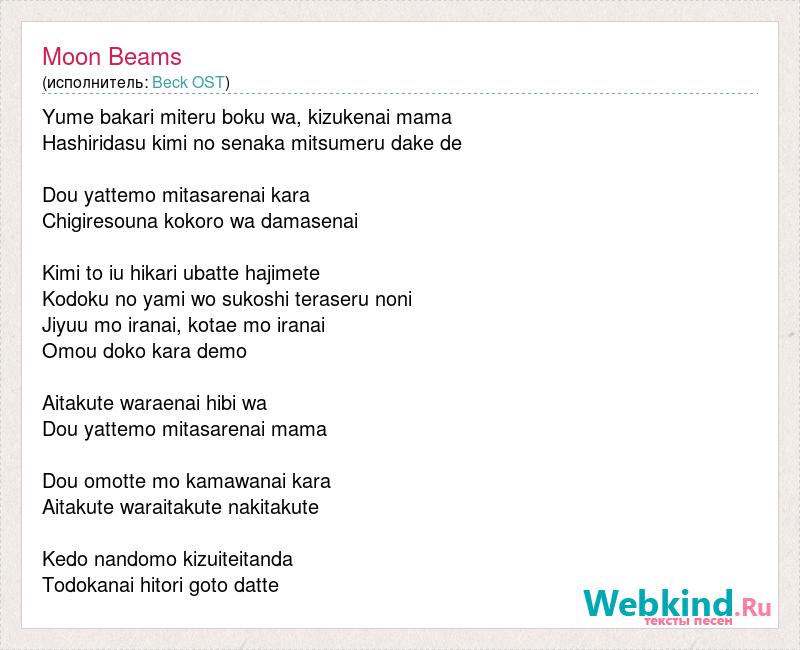 Moon Beams
(исполнитель: Beck OST)

Yume bakari miteru boku wa, kizukenai mama
Hashiridasu kimi no senaka mitsumeru dake de

Dou yattemo mitasarenai kara
Chigiresouna kokoro wa damasenai

Kimi to iu hikari ubatte hajimete
Kodoku no yami wo sukoshi teraseru noni
Jiyuu mo iranai, kotae mo iranai
Omou doko kara demo

Aitakute waraenai hibi wa
Dou yattemo mitasarenai mama

Dou omotte mo kamawanai kara
Aitakute waraitakute nakitakute

Kedo nandomo kizuiteitanda
Todokanai hitori goto datte

Webkind.Ru
тексты песен